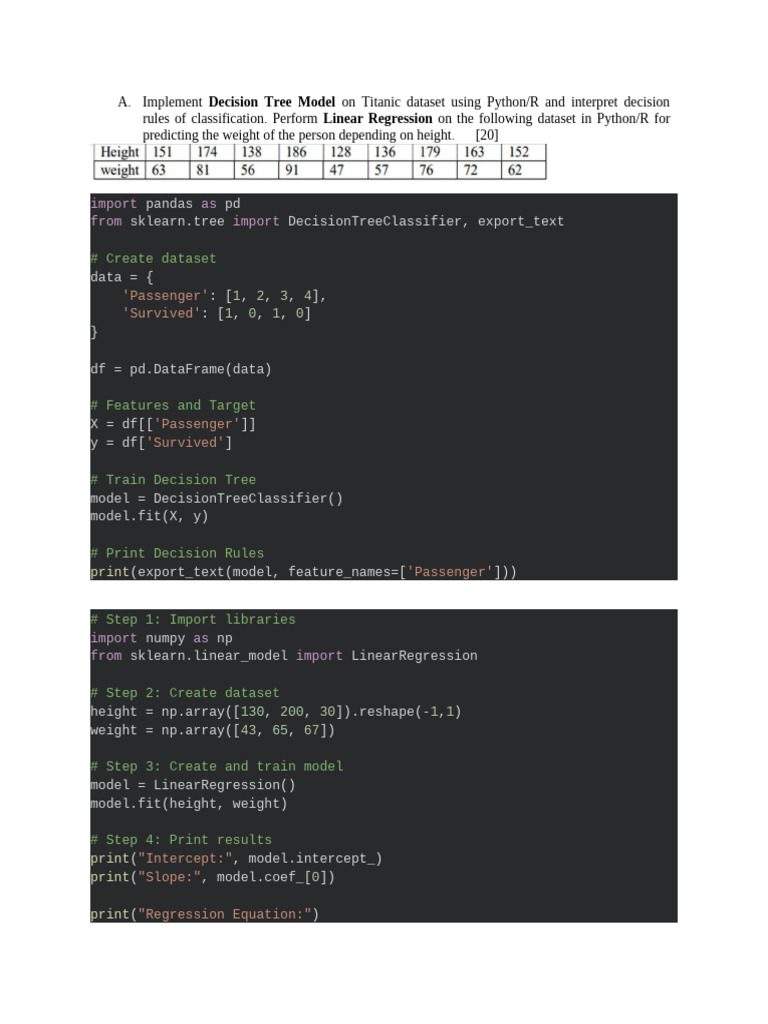 A. Implement Decision Tree Model on Titanic dataset using Python/R and interpret decision rules of classification. Perform Linear Regression on the following dataset in Python/R for predicting the weight of the person depending on height. [20]

| Height | 151 | 174 | 138 | 186 | 128 | 136 | 179 | 163 | 152 |
|---|---|---|---|---|---|---|---|---|---|
| weight | 63 | 81 | 56 | 91 | 47 | 57 | 76 | 72 | 62 |

import pandas as pd
from sklearn.tree import DecisionTreeClassifier, export_text

# Create dataset
data = {
    'Passenger': [1, 2, 3, 4],
    'Survived': [1, 0, 1, 0]
}

df = pd.DataFrame(data)

# Features and Target
X = df[['Passenger']]
y = df['Survived']

# Train Decision Tree
model = DecisionTreeClassifier()
model.fit(X, y)

# Print Decision Rules
print(export_text(model, feature_names=['Passenger']))

# Step 1: Import libraries
import numpy as np
from sklearn.linear_model import LinearRegression

# Step 2: Create dataset
height = np.array([130, 200, 30]).reshape(-1,1)
weight = np.array([43, 65, 67])

# Step 3: Create and train model
model = LinearRegression()
model.fit(height, weight)

# Step 4: Print results
print("Intercept:", model.intercept_)
print("Slope:", model.coef_[0])

print("Regression Equation:")